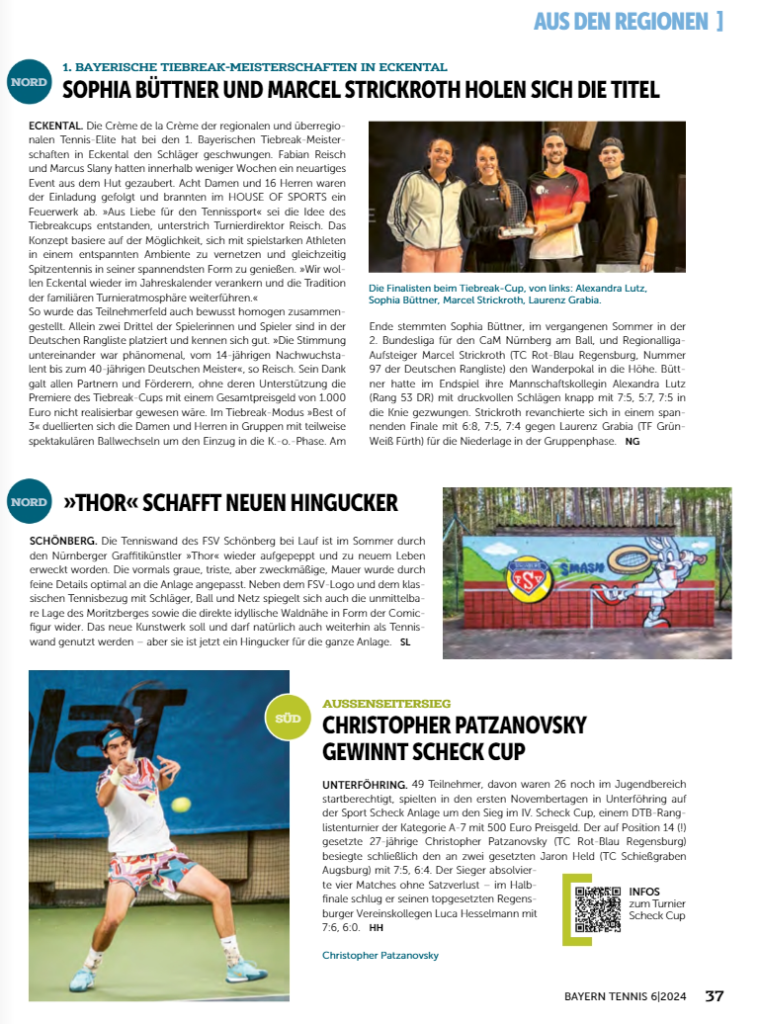 AUS DEN REGIONEN ]

NORD

1. BAYERISCHE TIEBREAK-MEISTERSCHAFTEN IN ECKENTAL

SOPHIA BÜTTNER UND MARCEL STRICKROTH HOLEN SICH DIE TITEL

ECKENTAL. Die Crème de la Crème der regionalen und überregionalen Tennis-Elite hat bei den 1. Bayerischen Tiebreak-Meisterschaften in Eckental den Schläger geschwungen. Fabian Reisch und Marcus Slany hatten innerhalb weniger Wochen ein neuartiges Event aus dem Hut gezaubert. Acht Damen und 16 Herren waren der Einladung gefolgt und brannten im HOUSE OF SPORTS ein Feuerwerk ab. »Aus Liebe für den Tennissport« sei die Idee des Tiebreakcups entstanden, unterstrich Turnierdirektor Reisch. Das Konzept basiere auf der Möglichkeit, sich mit spielstarken Athleten in einem entspannten Ambiente zu vernetzen und gleichzeitig Spitzentennis in seiner spannendsten Form zu genießen. »Wir wollen Eckental wieder im Jahreskalender verankern und die Tradition der familiären Turnieratmosphäre weiterführen.«
So wurde das Teilnehmerfeld auch bewusst homogen zusammengestellt. Allein zwei Drittel der Spielerinnen und Spieler sind in der Deutschen Rangliste platziert und kennen sich gut. »Die Stimmung untereinander war phänomenal, vom 14-jährigen Nachwuchstalent bis zum 40-jährigen Deutschen Meister«, so Reisch. Sein Dank galt allen Partnern und Förderern, ohne deren Unterstützung die Premiere des Tiebreak-Cups mit einem Gesamtpreisgeld von 1.000 Euro nicht realisierbar gewesen wäre. Im Tiebreak-Modus »Best of 3« duellierten sich die Damen und Herren in Gruppen mit teilweise spektakulären Ballwechseln um den Einzug in die K.-o.-Phase. Am

Die Finalisten beim Tiebreak-Cup, von links: Alexandra Lutz, Sophia Büttner, Marcel Strickroth, Laurenz Grabia.

Ende stemmten Sophia Büttner, im vergangenen Sommer in der 2. Bundesliga für den CaM Nürnberg am Ball, und Regionalliga-Aufsteiger Marcel Strickroth (TC Rot-Blau Regensburg, Nummer 97 der Deutschen Rangliste) den Wanderpokal in die Höhe. Büttner hatte im Endspiel ihre Mannschaftskollegin Alexandra Lutz (Rang 53 DR) mit druckvollen Schlägen knapp mit 7:5, 5:7, 7:5 in die Knie gezwungen. Strickroth revanchierte sich in einem spannenden Finale mit 6:8, 7:5, 7:4 gegen Laurenz Grabia (TF Grün-Weiß Fürth) für die Niederlage in der Gruppenphase. NG

NORD

»THOR« SCHAFFT NEUEN HINGUCKER

SCHÖNBERG. Die Tenniswand des FSV Schönberg bei Lauf ist im Sommer durch den Nürnberger Graffitikünstler »Thor« wieder aufgepeppt und zu neuem Leben erweckt worden. Die vormals graue, triste, aber zweckmäßige, Mauer wurde durch feine Details optimal an die Anlage angepasst. Neben dem FSV-Logo und dem klassischen Tennisbezug mit Schläger, Ball und Netz spiegelt sich auch die unmittelbare Lage des Moritzberges sowie die direkte idyllische Waldnähe in Form der Comicfigur wider. Das neue Kunstwerk soll und darf natürlich auch weiterhin als Tenniswand genutzt werden – aber sie ist jetzt ein Hingucker für die ganze Anlage. SL

FSV SMASH

SÜD

AUSSENSEITERSIEG

CHRISTOPHER PATZANOVSKY GEWINNT SCHECK CUP

UNTERFÖHRING. 49 Teilnehmer, davon waren 26 noch im Jugendbereich startberechtigt, spielten in den ersten Novembertagen in Unterföhring auf der Sport Scheck Anlage um den Sieg im IV. Scheck Cup, einem DTB-Ranglistenturnier der Kategorie A-7 mit 500 Euro Preisgeld. Der auf Position 14 (!) gesetzte 27-jährige Christopher Patzanovsky (TC Rot-Blau Regensburg) besiegte schließlich den an zwei gesetzten Jaron Held (TC Schießgraben Augsburg) mit 7:5, 6:4. Der Sieger absolvierte vier Matches ohne Satzverlust – im Halbfinale schlug er seinen topgesetzten Regensburger Vereinskollegen Luca Hesselmann mit 7:6, 6:0. HH

INFOS zum Turnier Scheck Cup

Christopher Patzanovsky

BAYERN TENNIS 6|2024 37